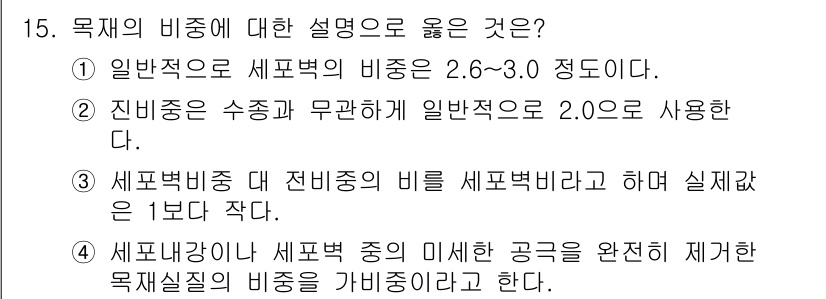 15. 목재의 비중에 대한 설명으로 옳은 것은?

① 일반적으로 세포벽의 비중은 2.6~3.0 정도이다.

② 진비중은 수종과 무관하게 일반적으로 2.0으로 사용한다.

③ 세포벽비중 대 전비중의 비를 세포벽비라고 하며 실제값은 1보다 작다.

④ 세포내강이나 세포벽 중의 미세한 공극을 완전히 제거한 목재실질의 비중을 가비중이라고 한다.